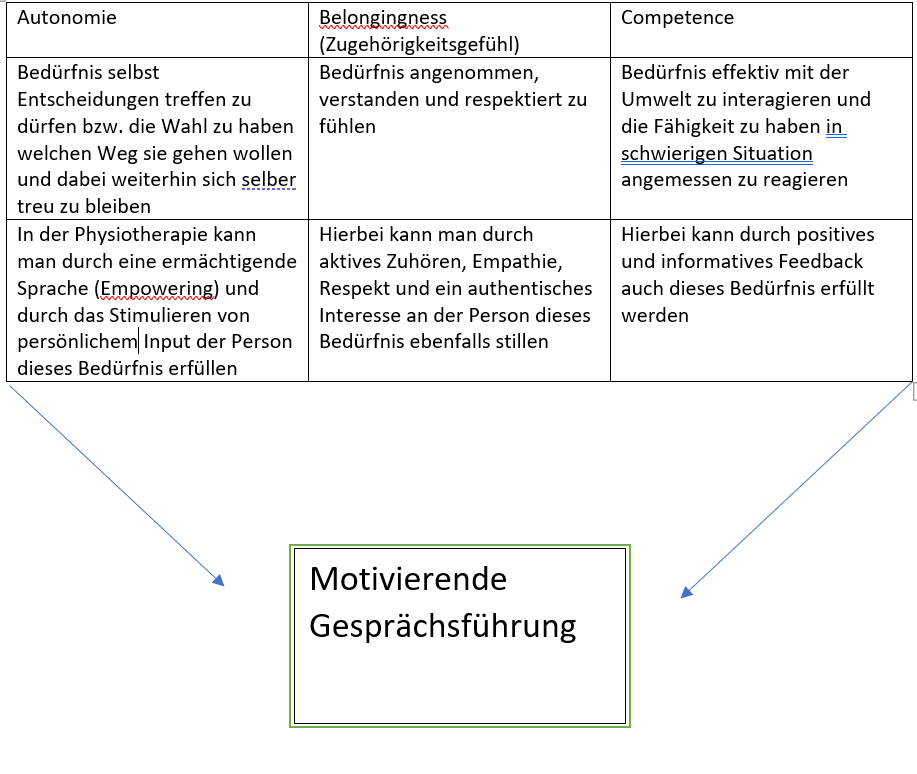 | Autonomie | Belongingness (Zugehörigkeitsgefühl) | Competence |
|---|---|---|
| Bedürfnis selbst Entscheidungen treffen zu dürfen bzw. die Wahl zu haben welchen Weg sie gehen wollen und dabei weiterhin sich selber treu zu bleiben | Bedürfnis angenommen, verstanden und respektiert zu fühlen | Bedürfnis effektiv mit der Umwelt zu interagieren und die Fähigkeit zu haben in schwierigen Situation angemessen zu reagieren |
| In der Physiotherapie kann man durch eine ermächtigende Sprache (Empowering) und durch das Stimulieren von persönlichem Input der Person dieses Bedürfnis erfüllen | Hierbei kann man durch aktives Zuhören, Empathie, Respekt und ein authentisches Interesse an der Person dieses Bedürfnis ebenfalls stillen | Hierbei kann durch positives und informatives Feedback auch dieses Bedürfnis erfüllt werden |

Motivierende Gesprächsführung